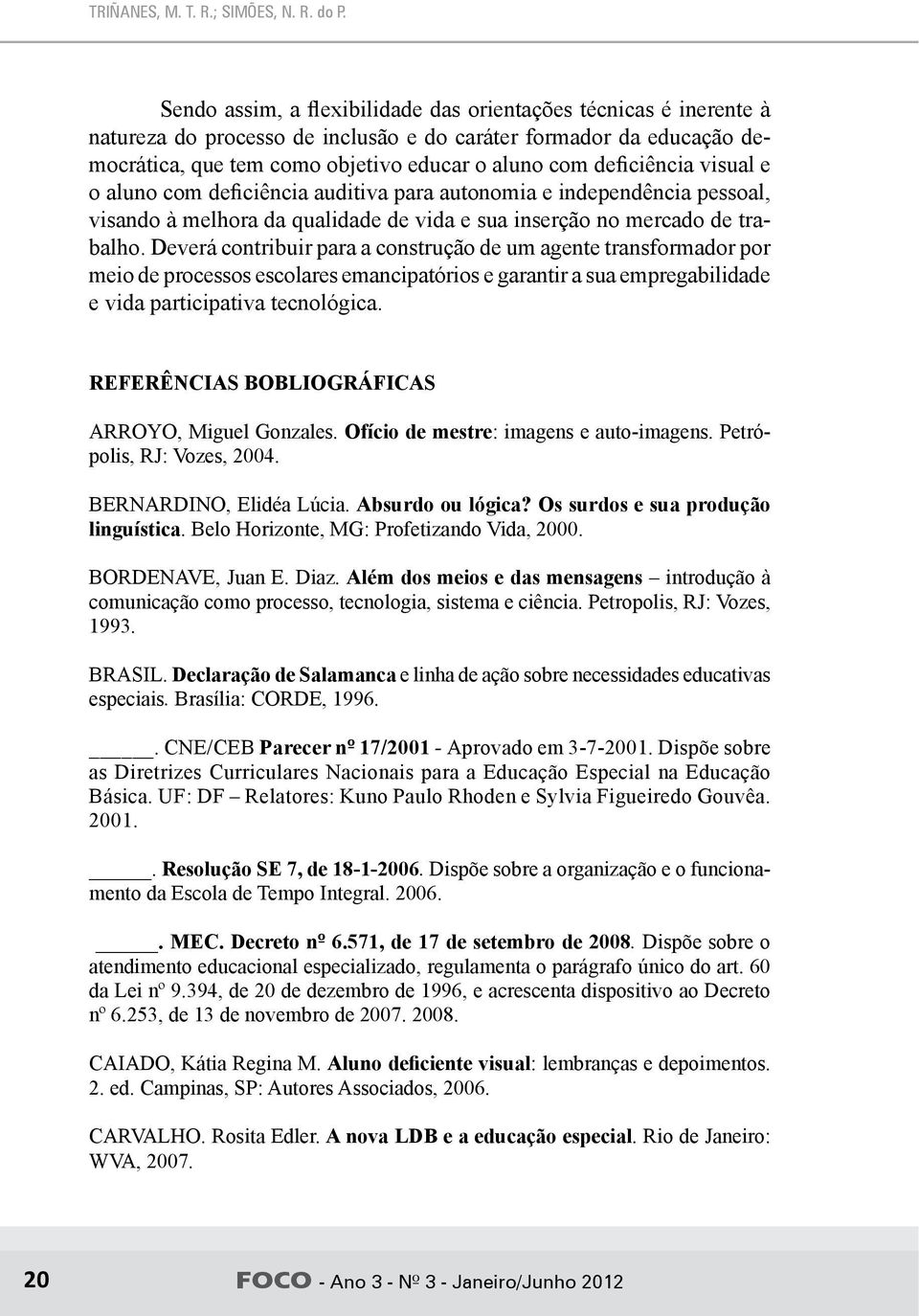 TRIÑANES, M. T. R.; SIMÕES, N. R. do P.

Sendo assim, a flexibilidade das orientações técnicas é inerente à natureza do processo de inclusão e do caráter formador da educação democrática, que tem como objetivo educar o aluno com deficiência visual e o aluno com deficiência auditiva para autonomia e independência pessoal, visando à melhora da qualidade de vida e sua inserção no mercado de trabalho. Deverá contribuir para a construção de um agente transformador por meio de processos escolares emancipatórios e garantir a sua empregabilidade e vida participativa tecnológica.

REFERÊNCIAS BOBLIOGRÁFICAS

ARROYO, Miguel Gonzales. Ofício de mestre: imagens e auto-imagens. Petrópolis, RJ: Vozes, 2004.

BERNARDINO, Elidéa Lúcia. Absurdo ou lógica? Os surdos e sua produção linguística. Belo Horizonte, MG: Profetizando Vida, 2000.

BORDENAVE, Juan E. Diaz. Além dos meios e das mensagens – introdução à comunicação como processo, tecnologia, sistema e ciência. Petropolis, RJ: Vozes, 1993.

BRASIL. Declaração de Salamanca e linha de ação sobre necessidades educativas especiais. Brasília: CORDE, 1996.

_____. CNE/CEB Parecer nº 17/2001 - Aprovado em 3-7-2001. Dispõe sobre as Diretrizes Curriculares Nacionais para a Educação Especial na Educação Básica. UF: DF – Relatores: Kuno Paulo Rhoden e Sylvia Figueiredo Gouvêa. 2001.

_____. Resolução SE 7, de 18-1-2006. Dispõe sobre a organização e o funcionamento da Escola de Tempo Integral. 2006.

_____. MEC. Decreto nº 6.571, de 17 de setembro de 2008. Dispõe sobre o atendimento educacional especializado, regulamenta o parágrafo único do art. 60 da Lei nº 9.394, de 20 de dezembro de 1996, e acrescenta dispositivo ao Decreto nº 6.253, de 13 de novembro de 2007. 2008.

CAIADO, Kátia Regina M. Aluno deficiente visual: lembranças e depoimentos. 2. ed. Campinas, SP: Autores Associados, 2006.

CARVALHO. Rosita Edler. A nova LDB e a educação especial. Rio de Janeiro: WVA, 2007.

20 FOCO - Ano 3 - Nº 3 - Janeiro/Junho 2012